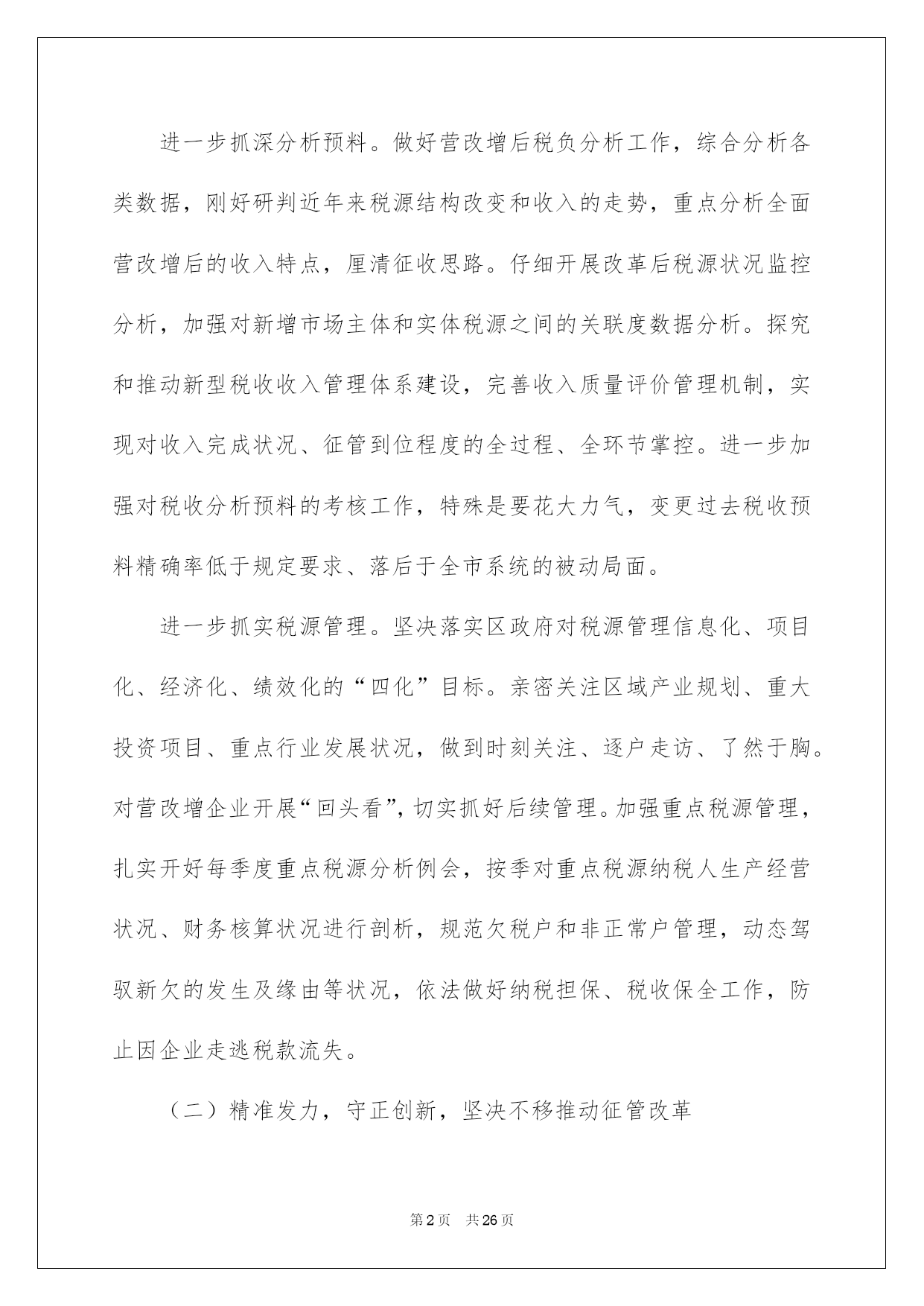 进一步抓深分析预料。做好营改增后税负分析工作，综合分析各类数据，刚好研判近年来税源结构改变和收入的走势，重点分析全面营改增后的收入特点，厘清征收思路。仔细开展改革后税源状况监控分析，加强对新增市场主体和实体税源之间的关联度数据分析。探究和推动新型税收收入管理体系建设，完善收入质量评价管理机制，实现对收入完成状况、征管到位程度的全过程、全环节掌控。进一步加强对税收分析预料的考核工作，特殊是要花大力气，变更过去税收预料精确率低于规定要求、落后于全市系统的被动局面。

进一步抓实税源管理。坚决落实区政府对税源管理信息化、项目化、经济化、绩效化的“四化”目标。亲密关注区域产业规划、重大投资项目、重点行业发展状况，做到时刻关注、逐户走访、了然于胸。对营改增企业开展“回头看”，切实抓好后续管理。加强重点税源管理，扎实开好每季度重点税源分析例会，按季对重点税源纳税人生产经营状况、财务核算状况进行剖析，规范欠税户和非正常户管理，动态驾驭新欠的发生及缘由等状况，依法做好纳税担保、税收保全工作，防止因企业走逃税款流失。

（二）精准发力，守正创新，坚决不移推动征管改革

第2页 共26页